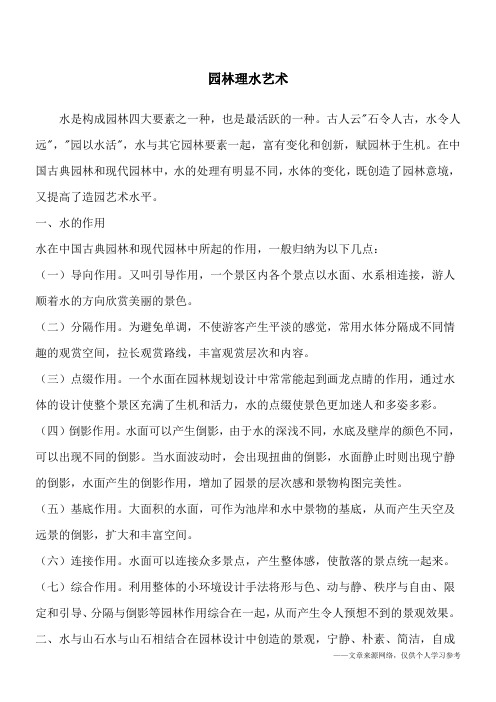 园林理水艺术

水是构成园林四大要素之一种，也是最活跃的一种。古人云"石令人古，水令人远"，"园以水活"，水与其它园林要素一起，富有变化和创新，赋园林于生机。在中国古典园林和现代园林中，水的处理有明显不同，水体的变化，既创造了园林意境，又提高了造园艺术水平。

一、水的作用

水在中国古典园林和现代园林中所起的作用，一般归纳为以下几点：

（一）导向作用。又叫引导作用，一个景区内各个景点以水面、水系相连接，游人顺着水的方向欣赏美丽的景色。

（二）分隔作用。为避免单调，不使游客产生平淡的感觉，常用水体分隔成不同情趣的观赏空间，拉长观赏路线，丰富观赏层次和内容。

（三）点缀作用。一个水面在园林规划设计中常常能起到画龙点睛的作用，通过水体的设计使整个景区充满了生机和活力，水的点缀使景色更加迷人和多姿多彩。

（四）倒影作用。水面可以产生倒影，由于水的深浅不同，水底及壁岸的颜色不同，可以出现不同的倒影。当水面波动时，会出现扭曲的倒影，水面静止时则出现宁静的倒影，水面产生的倒影作用，增加了园景的层次感和景物构图完美性。

（五）基底作用。大面积的水面，可作为池岸和水中景物的基底，从而产生天空及远景的倒影，扩大和丰富空间。

（六）连接作用。水面可以连接众多景点，产生整体感，使散落的景点统一起来。

（七）综合作用。利用整体的小环境设计手法将形与色、动与静、秩序与自由、限定和引导、分隔与倒影等园林作用综合在一起，从而产生令人预想不到的景观效果。

二、水与山石水与山石相结合在园林设计中创造的景观，宁静、朴素、简洁，自成

——文章来源网络，仅供个人学习参考